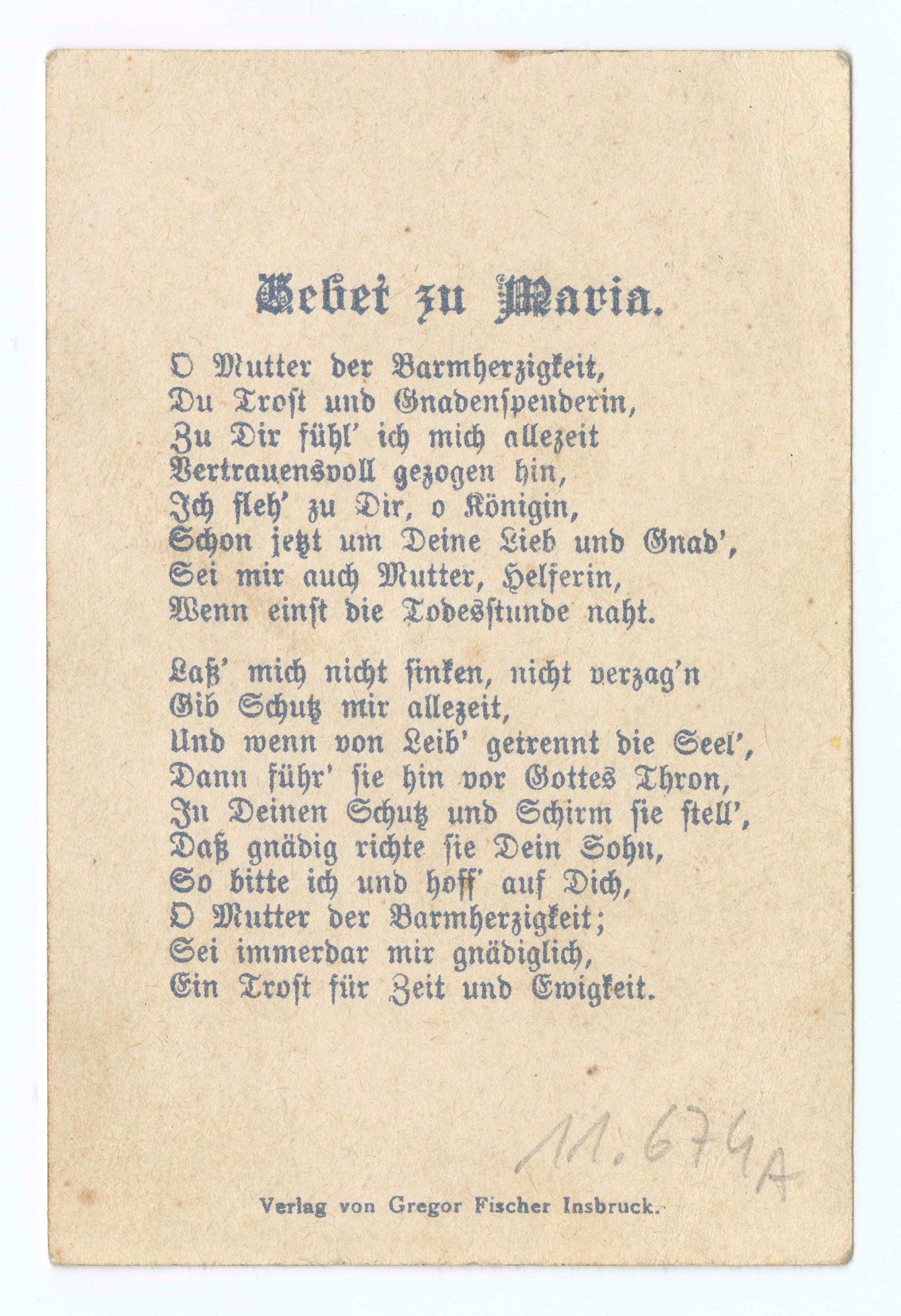 Gebet zu Maria.

O Mutter der Barmherzigkeit,
Du Trost und Gnadenspenderin,
Zu Dir fühl' ich mich allezeit
Vertrauensvoll gezogen hin,
Ich fleh' zu Dir, o Königin,
Schon jetzt um Deine Lieb und Gnad',
Sei mir auch Mutter, Helferin,
Wenn einst die Todesstunde naht.

Laß' mich nicht sinken, nicht verzag'n
Gib Schutz mir allezeit,
Und wenn von Leib' getrennt die Seel',
Dann führ' sie hin vor Gottes Thron,
In Deinen Schutz und Schirm sie stell',
Daß gnädig richte sie Dein Sohn,
So bitte ich und hoff' auf Dich,
O Mutter der Barmherzigkeit;
Sei immerdar mir gnädiglich,
Ein Trost für Zeit und Ewigkeit.

11.674A

Verlag von Gregor Fischer Insbruck.